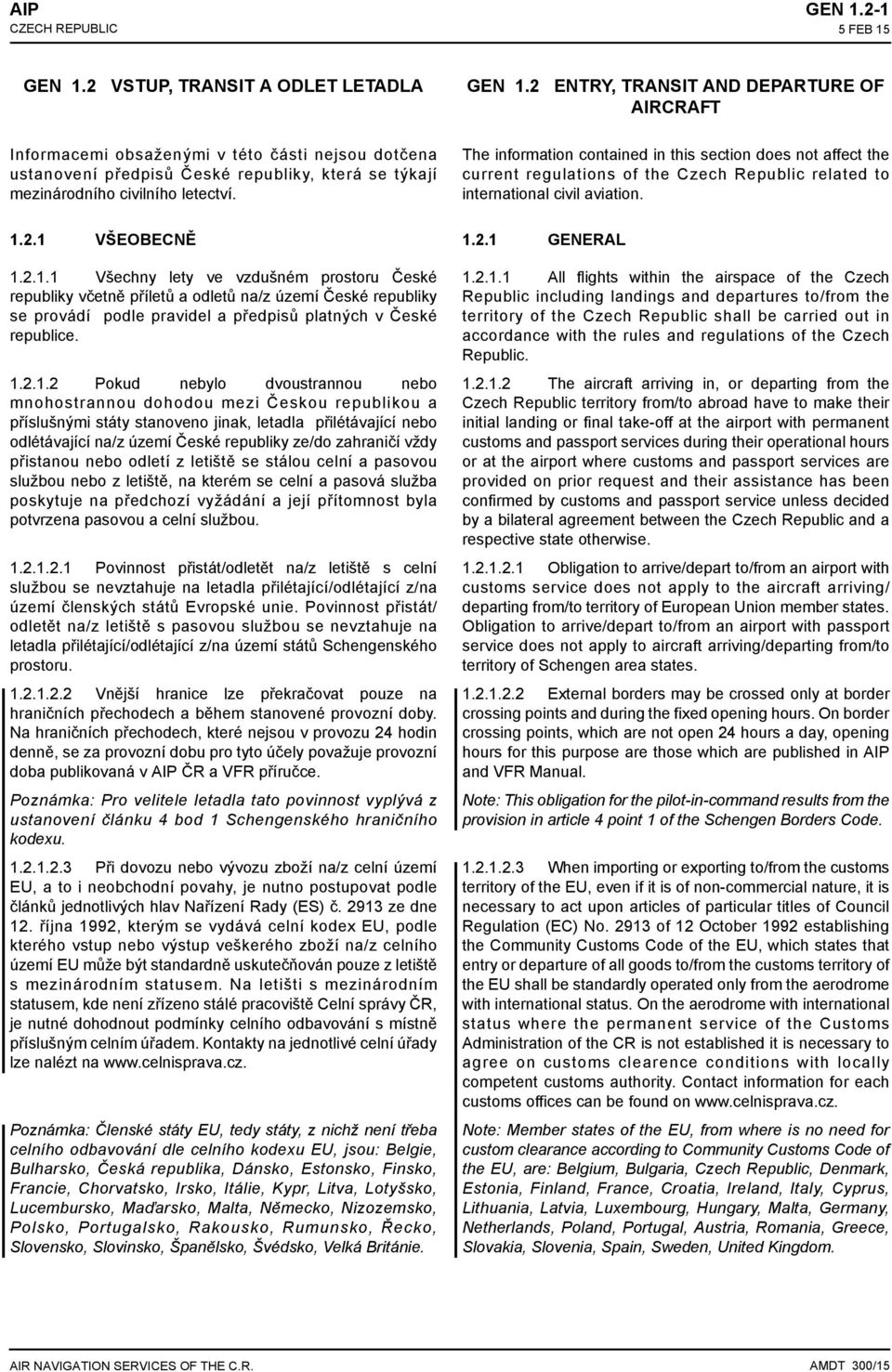 AIP
CZECH REPUBLIC

GEN 1.2-1
5 FEB 15

GEN 1.2 VSTUP, TRANSIT A ODLET LETADLA

Informacemi obsaženými v této části nejsou dotčena ustanovení předpisů České republiky, která se týkají mezinárodního civilního letectví.

1.2.1 VŠEOBECNĚ

1.2.1.1 Všechny lety ve vzdušném prostoru České republiky včetně příletů a odletů na/z území České republiky se provádí podle pravidel a předpisů platných v České republice.

1.2.1.2 Pokud nebylo dvoustrannou nebo mnohostrannou dohodou mezi Českou republikou a příslušnými státy stanoveno jinak, letadla přilétávající nebo odlétávající na/z území České republiky ze/do zahraničí vždy přistanou nebo odletí z letiště se stálou celní a pasovou službou nebo z letiště, na kterém se celní a pasová služba poskytuje na předchozí vyžádání a její přítomnost byla potvrzena pasovou a celní službou.

1.2.1.2.1 Povinnost přistát/odletět na/z letiště s celní službou se nevztahuje na letadla přilétající/odlétající z/na území členských států Evropské unie. Povinnost přistát/odletět na/z letiště s pasovou službou se nevztahuje na letadla přilétající/odlétající z/na území států Schengenského prostoru.

1.2.1.2.2 Vnější hranice lze překračovat pouze na hraničních přechodech a během stanovené provozní doby. Na hraničních přechodech, které nejsou v provozu 24 hodin denně, se za provozní dobu pro tyto účely považuje provozní doba publikovaná v AIP ČR a VFR příručce.

Poznámka: Pro velitele letadla tato povinnost vyplývá z ustanovení článku 4 bod 1 Schengenského hraničního kodexu.

1.2.1.2.3 Při dovozu nebo vývozu zboží na/z celní území EU, a to i neobchodní povahy, je nutno postupovat podle článků jednotlivých hlav Nařízení Rady (ES) č. 2913 ze dne 12. října 1992, kterým se vydává celní kodex EU, podle kterého vstup nebo výstup veškerého zboží na/z celního území EU může být standardně uskutečňován pouze z letiště s mezinárodním statusem. Na letišti s mezinárodním statusem, kde není zřízeno stálé pracoviště Celní správy ČR, je nutné dohodnout podmínky celního odbavování s místně příslušným celním úřadem. Kontakty na jednotlivé celní úřady lze nalézt na www.celnisprava.cz.

Poznámka: Členské státy EU, tedy státy, z nichž není třeba celního odbavování dle celního kodexu EU, jsou: Belgie, Bulharsko, Česká republika, Dánsko, Estonsko, Finsko, Francie, Chorvatsko, Irsko, Itálie, Kypr, Litva, Lotyšsko, Lucembursko, Maďarsko, Malta, Německo, Nizozemsko, Polsko, Portugalsko, Rakousko, Rumunsko, Řecko, Slovensko, Slovinsko, Španělsko, Švédsko, Velká Británie.

GEN 1.2 ENTRY, TRANSIT AND DEPARTURE OF AIRCRAFT

The information contained in this section does not affect the current regulations of the Czech Republic related to international civil aviation.

1.2.1 GENERAL

1.2.1.1 All flights within the airspace of the Czech Republic including landings and departures to/from the territory of the Czech Republic shall be carried out in accordance with the rules and regulations of the Czech Republic.

1.2.1.2 The aircraft arriving in, or departing from the Czech Republic territory from/to abroad have to make their initial landing or final take-off at the airport with permanent customs and passport services during their operational hours or at the airport where customs and passport services are provided on prior request and their assistance has been confirmed by customs and passport service unless decided by a bilateral agreement between the Czech Republic and a respective state otherwise.

1.2.1.2.1 Obligation to arrive/depart to/from an airport with customs service does not apply to the aircraft arriving/departing from/to territory of European Union member states. Obligation to arrive/depart to/from an airport with passport service does not apply to aircraft arriving/departing from/to territory of Schengen area states.

1.2.1.2.2 External borders may be crossed only at border crossing points and during the fixed opening hours. On border crossing points, which are not open 24 hours a day, opening hours for this purpose are those which are published in AIP and VFR Manual.

Note: This obligation for the pilot-in-command results from the provision in article 4 point 1 of the Schengen Borders Code.

1.2.1.2.3 When importing or exporting to/from the customs territory of the EU, even if it is of non-commercial nature, it is necessary to act upon articles of particular titles of Council Regulation (EC) No. 2913 of 12 October 1992 establishing the Community Customs Code of the EU, which states that entry or departure of all goods to/from the customs territory of the EU shall be standardly operated only from the aerodrome with international status. On the aerodrome with international status where the permanent service of the Customs Administration of the CR is not established it is necessary to agree on customs clearence conditions with locally competent customs authority. Contact information for each customs offices can be found on www.celnisprava.cz.

Note: Member states of the EU, from where is no need for custom clearance according to Community Customs Code of the EU, are: Belgium, Bulgaria, Czech Republic, Denmark, Estonia, Finland, France, Croatia, Ireland, Italy, Cyprus, Lithuania, Latvia, Luxembourg, Hungary, Malta, Germany, Netherlands, Poland, Portugal, Austria, Romania, Greece, Slovakia, Slovenia, Spain, Sweden, United Kingdom.

AIR NAVIGATION SERVICES OF THE C.R.

AMDT 300/15